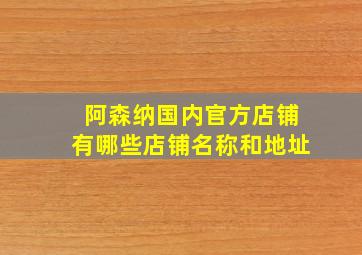 阿森纳国内官方店铺
有哪些店铺名称和地址